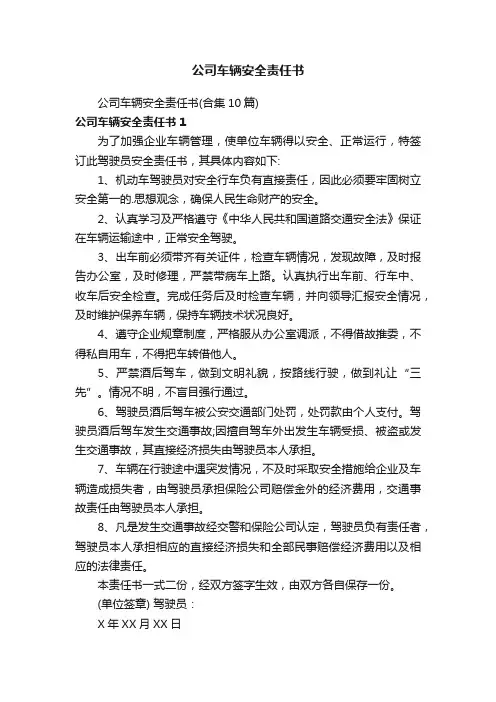 公司车辆安全责任书

公司车辆安全责任书(合集10篇)

公司车辆安全责任书1

为了加强企业车辆管理，使单位车辆得以安全、正常运行，特签订此驾驶员安全责任书，其具体内容如下:

1、机动车驾驶员对安全行车负有直接责任，因此必须要牢固树立安全第一的.思想观念，确保人民生命财产的安全。

2、认真学习及严格遵守《中华人民共和国道路交通安全法》保证在车辆运输途中，正常安全驾驶。

3、出车前必须带齐有关证件，检查车辆情况，发现故障，及时报告办公室，及时修理，严禁带病车上路。认真执行出车前、行车中、收车后安全检查。完成任务后及时检查车辆，并向领导汇报安全情况，及时维护保养车辆，保持车辆技术状况良好。

4、遵守企业规章制度，严格服从办公室调派，不得借故推委，不得私自用车，不得把车转借他人。

5、严禁酒后驾车，做到文明礼貌，按路线行驶，做到礼让“三先”。情况不明，不盲目强行通过。

6、驾驶员酒后驾车被公安交通部门处罚，处罚款由个人支付。驾驶员酒后驾车发生交通事故;因擅自驾车外出发生车辆受损、被盗或发生交通事故，其直接经济损失由驾驶员本人承担。

7、车辆在行驶途中遇突发情况，不及时采取安全措施给企业及车辆造成损失者，由驾驶员承担保险公司赔偿金外的经济费用，交通事故责任由驾驶员本人承担。

8、凡是发生交通事故经交警和保险公司认定，驾驶员负有责任者，驾驶员本人承担相应的直接经济损失和全部民事赔偿经济费用以及相应的法律责任。

本责任书一式二份，经双方签字生效，由双方各自保存一份。

(单位签章) 驾驶员：

X年XX月XX日